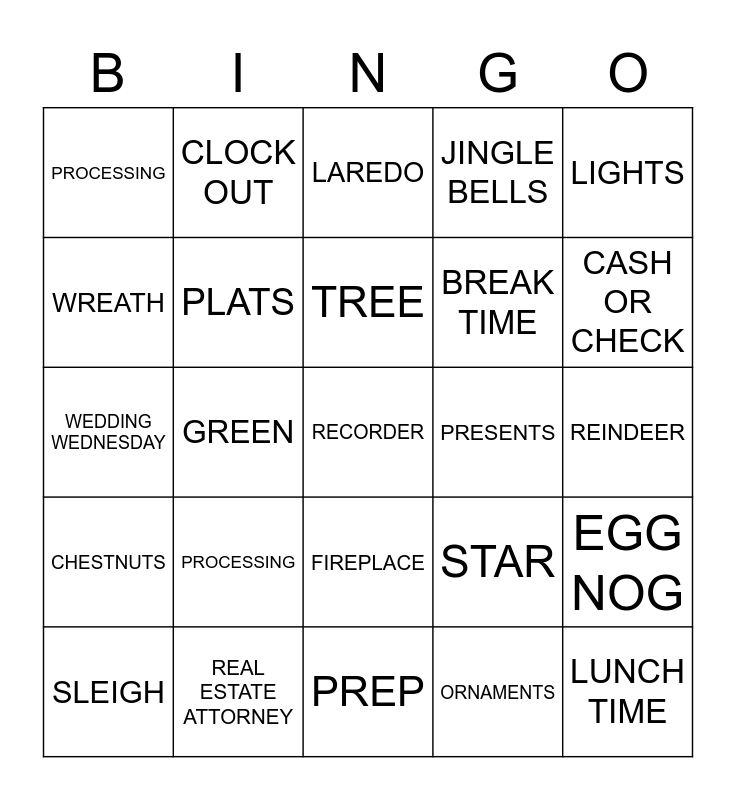 | B | I | N | G | O |
|---|---|---|---|---|
| PROCESSING | CLOCK OUT | LAREDO | JINGLE BELLS | LIGHTS |
| WREATH | PLATS | TREE | BREAK TIME | CASH OR CHECK |
| WEDDING WEDNESDAY | GREEN | RECORDER | PRESENTS | REINDEER |
| CHESTNUTS | PROCESSING | FIREPLACE | STAR | EGG NOG |
| SLEIGH | REAL ESTATE ATTORNEY | PREP | ORNAMENTS | LUNCH TIME |